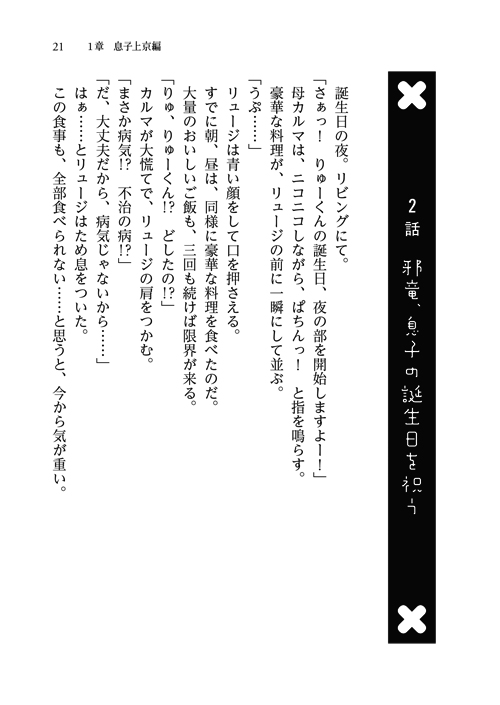 21　1章　息子上京編

2話　邪竜、息子の誕生日を祝う

誕生日の夜。リビングにて。

「さぁっ！　りゅーくんの誕生日、夜の部を開始しますよー！」

母カルマは、ニコニコしながら、ぱちんっ！　と指を鳴らす。

豪華な料理が、リュージの前に一瞬にして並ぶ。

「うぷ……」

リュージは青い顔をして口を押さえる。

すでに朝、昼は、同様に豪華な料理を食べたのだ。

大量のおいしいご飯も、三回も続けば限界が来る。

「りゅ、りゅーくん!?　どしたの!?」

カルマが大慌てで、リュージの肩をつかむ。

「まさか病気!?　不治の病!?」

「だ、大丈夫だから、病気じゃないから……」

はぁ……とリュージはため息をついた。

この食事も、全部食べられない……と思うと、今から気が重い。